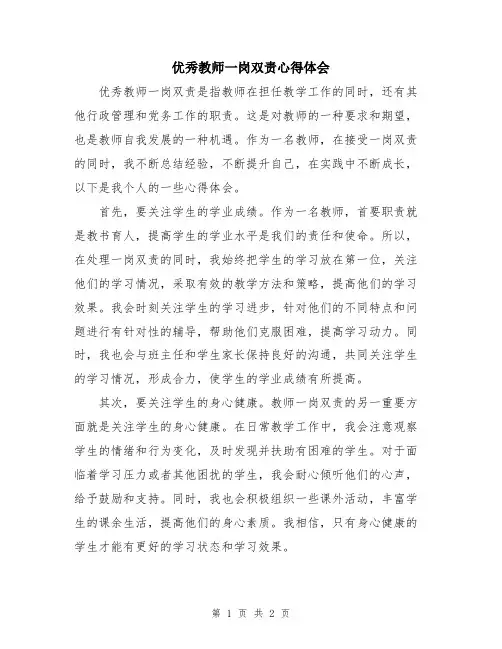 优秀教师一岗双责心得体会

优秀教师一岗双责是指教师在担任教学工作的同时，还有其他行政管理和党务工作的职责。这是对教师的一种要求和期望，也是教师自我发展的一种机遇。作为一名教师，在接受一岗双责的同时，我不断总结经验，不断提升自己，在实践中不断成长，以下是我个人的一些心得体会。

首先，要关注学生的学业成绩。作为一名教师，首要职责就是教书育人，提高学生的学业水平是我们的责任和使命。所以，在处理一岗双责的同时，我始终把学生的学习放在第一位，关注他们的学习情况，采取有效的教学方法和策略，提高他们的学习效果。我会时刻关注学生的学习进步，针对他们的不同特点和问题进行有针对性的辅导，帮助他们克服困难，提高学习动力。同时，我也会与班主任和学生家长保持良好的沟通，共同关注学生的学习情况，形成合力，使学生的学业成绩有所提高。

其次，要关注学生的身心健康。教师一岗双责的另一重要方面就是关注学生的身心健康。在日常教学工作中，我会注意观察学生的情绪和行为变化，及时发现并扶助有困难的学生。对于面临着学习压力或者其他困扰的学生，我会耐心倾听他们的心声，给予鼓励和支持。同时，我也会积极组织一些课外活动，丰富学生的课余生活，提高他们的身心素质。我相信，只有身心健康的学生才能有更好的学习状态和学习效果。

第 1 页 共 2 页